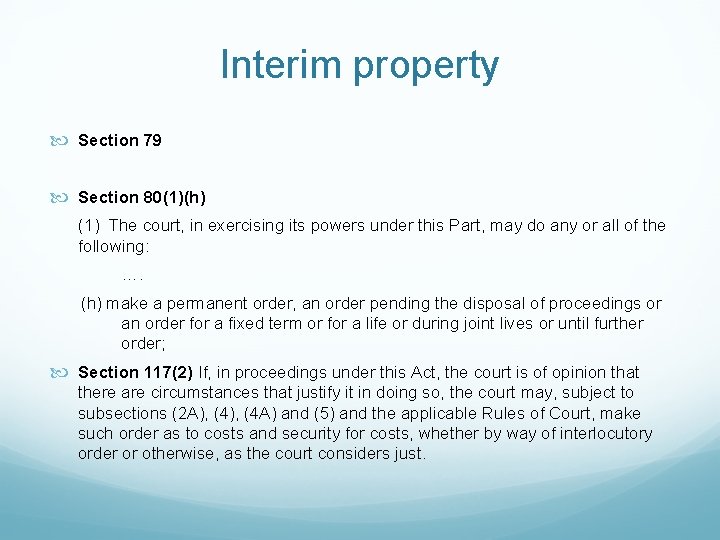 Interim property

Section 79

Section 80(1)(h)

(1) The court, in exercising its powers under this Part, may do any or all of the following:

….

(h) make a permanent order, an order pending the disposal of proceedings or an order for a fixed term or for a life or during joint lives or until further order;

Section 117(2) If, in proceedings under this Act, the court is of opinion that there are circumstances that justify it in doing so, the court may, subject to subsections (2A), (4), (4A) and (5) and the applicable Rules of Court, make such order as to costs and security for costs, whether by way of interlocutory order or otherwise, as the court considers just.